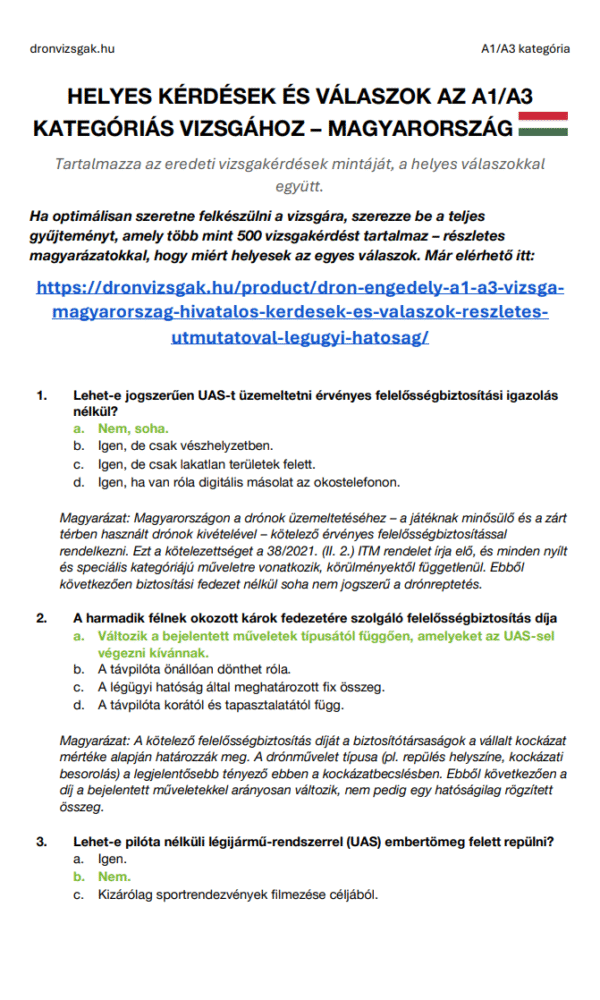 dronvizsgak.hu

A1/A3 kategória

HELYES KÉRDÉSEK ÉS VÁLASZOK AZ A1/A3 KATEGÓRIÁS VIZSGÁHOZ – MAGYARORSZÁG

Tartalmazza az eredeti vizsgakérdések mintáját, a helyes válaszokkal együtt.

Ha optimálisan szeretne felkészülni a vizsgára, szerezze be a teljes gyűjteményt, amely több mint 500 vizsgakérdést tartalmaz – részletes magyarázatokkal, hogy miért helyesek az egyes válaszok. Már elérhető itt:

https://dronvizsgak.hu/product/dron-engedely-a1-a3-vizsga-magyarorszag-hivatalos-kerdesek-es-valaszok-reszletes-utmutatoval-legugyi-hatosag/

1. Lehet-e jogszerűen UAS-t üzemeltetni érvényes felelősségbiztosítási igazolás nélkül?
a. Nem, soha.
b. Igen, de csak vészhelyzetben.
c. Igen, de csak lakatlan területek felett.
d. Igen, ha van róla digitális másolat az okostelefonon.

Magyarázat: Magyarországon a drónok üzemeltetéséhez – a játéknak minősülő és a zárt térben használt drónok kivételével – kötelező érvényes felelősségbiztosítással rendelkezni. Ezt a kötelezettséget a 38/2021. (II. 2.) ITM rendelet írja elő, és minden nyílt és speciális kategóriájú műveletre vonatkozik, körülményektől függetlenül. Ebből következően biztosítási fedezet nélkül soha nem jogszerű a drónreptetés.

2. A harmadik félnek okozott károk fedezetére szolgáló felelősségbiztosítás díja
a. Változik a bejelentett műveletek típusától függően, amelyeket az UAS-sel végezni kívánnak.
b. A távpilóta önállóan dönthet róla.
c. A légügyi hatóság által meghatározott fix összeg.
d. A távpilóta korától és tapasztalatától függ.

Magyarázat: A kötelező felelősségbiztosítás díját a biztosítótársaságok a vállalt kockázat mértéke alapján határozzák meg. A drónművelet típusa (pl. repülés helyszíne, kockázati besorolás) a legjelentősebb tényező ebben a kockázatbecslésben. Ebből következően a díj a bejelentett műveletekkel arányosan változik, nem pedig egy hatóságilag rögzített összeg.

3. Lehet-e pilóta nélküli légijármű-rendszerrel (UAS) embertömeg felett repülni?
a. Igen.
b. Nem.
c. Kizárólag sportrendezvények filmezése céljából.